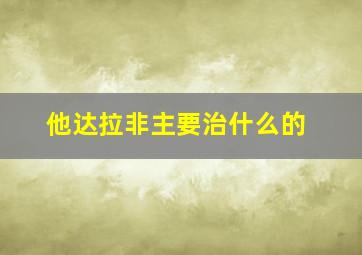 他达拉非主要治什么的